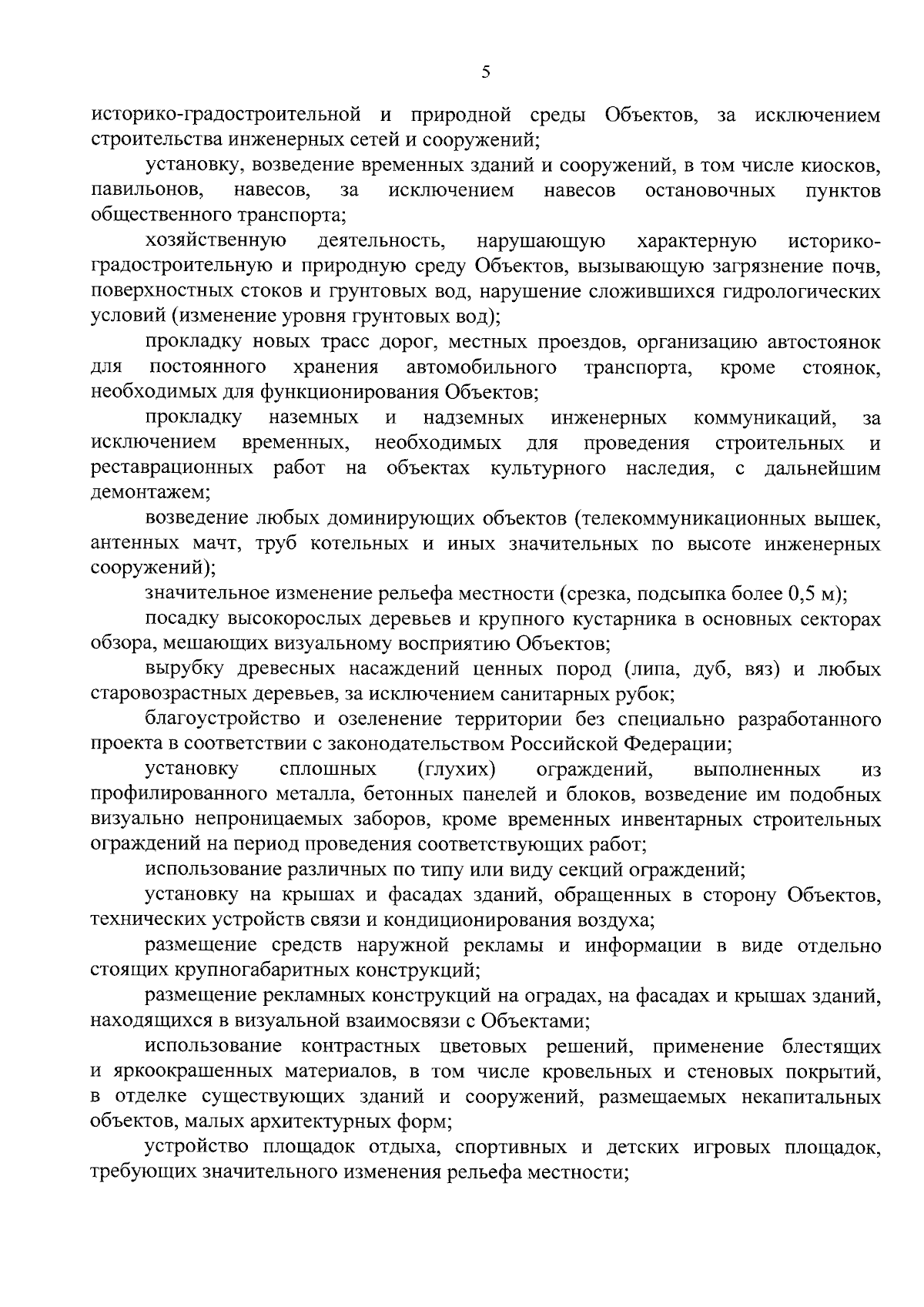 5

историко-градостроительной и природной среды Объектов, за исключением строительства инженерных сетей и сооружений;

установку, возведение временных зданий и сооружений, в том числе киосков, павильонов, навесов, за исключением навесов остановочных пунктов общественного транспорта;

хозяйственную деятельность, нарушающую характерную историко-градостроительную и природную среду Объектов, вызывающую загрязнение почв, поверхностных стоков и грунтовых вод, нарушение сложившихся гидрологических условий (изменение уровня грунтовых вод);

прокладку новых трасс дорог, местных проездов, организацию автостоянок для постоянного хранения автомобильного транспорта, кроме стоянок, необходимых для функционирования Объектов;

прокладку наземных и надземных инженерных коммуникаций, за исключением временных, необходимых для проведения строительных и реставрационных работ на объектах культурного наследия, с дальнейшим демонтажем;

возведение любых доминирующих объектов (телекоммуникационных вышек, антенных мачт, труб котельных и иных значительных по высоте инженерных сооружений);

значительное изменение рельефа местности (срезка, подсыпка более 0,5 м);

посадку высокорослых деревьев и крупного кустарника в основных секторах обзора, мешающих визуальному восприятию Объектов;

вырубку древесных насаждений ценных пород (липа, дуб, вяз) и любых старовозрастных деревьев, за исключением санитарных рубок;

благоустройство и озеленение территории без специально разработанного проекта в соответствии с законодательством Российской Федерации;

установку сплошных (глухих) ограждений, выполненных из профилированного металла, бетонных панелей и блоков, возведение им подобных визуально непроницаемых заборов, кроме временных инвентарных строительных ограждений на период проведения соответствующих работ;

использование различных по типу или виду секций ограждений;

установку на крышах и фасадах зданий, обращенных в сторону Объектов, технических устройств связи и кондиционирования воздуха;

размещение средств наружной рекламы и информации в виде отдельно стоящих крупногабаритных конструкций;

размещение рекламных конструкций на оградах, на фасадах и крышах зданий, находящихся в визуальной взаимосвязи с Объектами;

использование контрастных цветовых решений, применение блестящих и яркоокрашенных материалов, в том числе кровельных и стеновых покрытий, в отделке существующих зданий и сооружений, размещаемых некапитальных объектов, малых архитектурных форм;

устройство площадок отдыха, спортивных и детских игровых площадок, требующих значительного изменения рельефа местности;